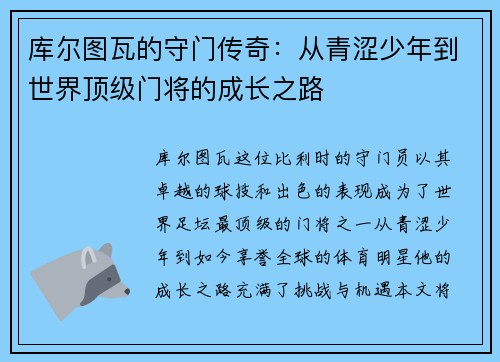 库尔图瓦的守门传奇：从青涩少年到世界顶级门将的成长之路

库尔图瓦这位比利时的守门员以其卓越的球技和出色的表现成为了世界足坛最顶级的门将之一从青涩少年到如今享誉全球的体育明星他的成长之路充满了挑战与机遇本文将